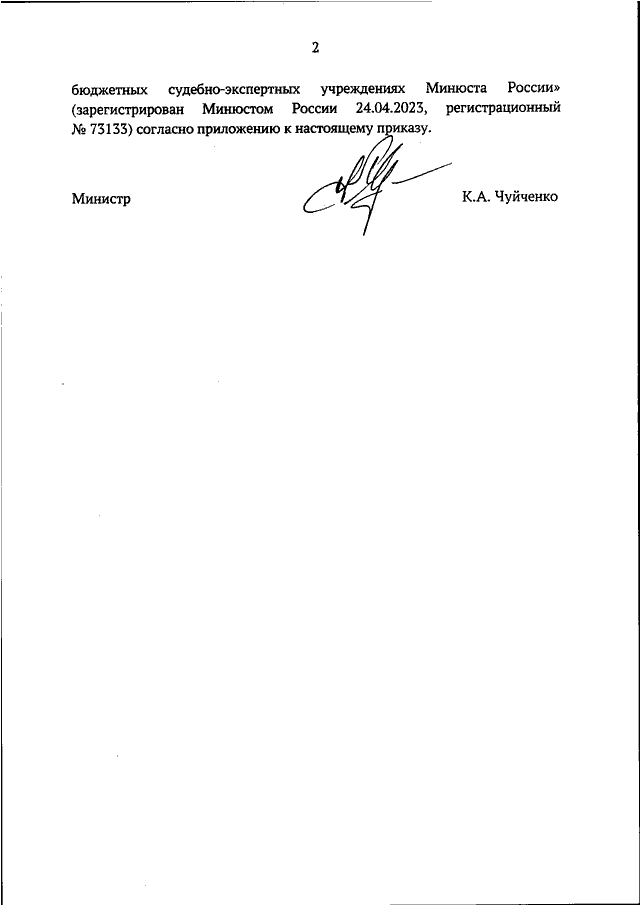 2

бюджетных судебно-экспертных учреждениях Минюста России» (зарегистрирован Минюстом России 24.04.2023, регистрационный № 73133) согласно приложению к настоящему приказу.

Министр

К.А. Чуйченко